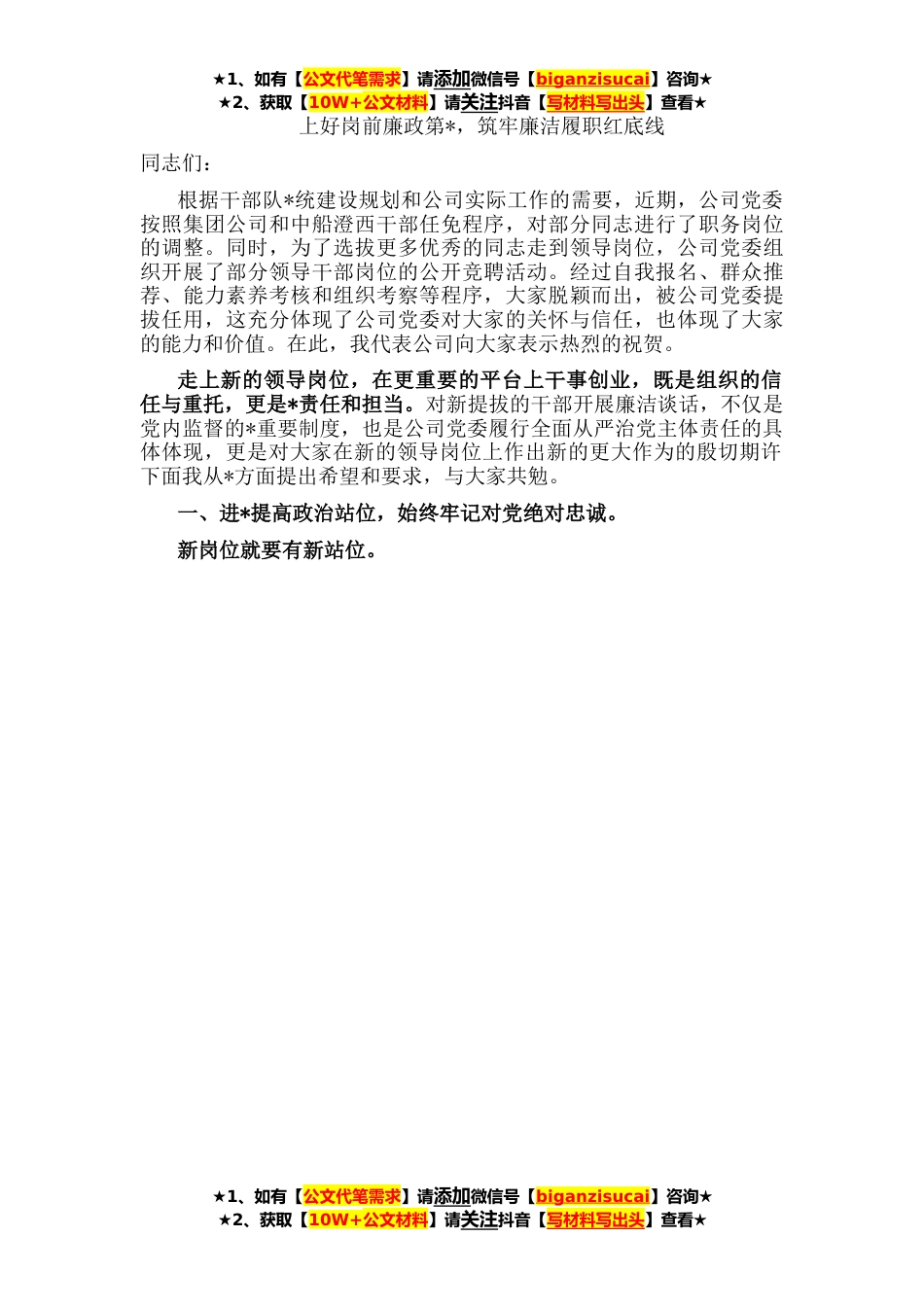 ★1、如有【公文代笔需求】请添加微信号【biganzisucai】咨询★
★2、获取【10W+公文材料】请关注抖音【写材料写出头】查看★
上好岗前廉政第*，筑牢廉洁履职红底线

同志们：

根据干部队*统建设规划和公司实际工作的需要，近期，公司党委按照集团公司和中船澄西干部任免程序，对部分同志进行了职务岗位的调整。同时，为了选拔更多优秀的同志走到领导岗位，公司党委组织开展了部分领导干部岗位的公开竞聘活动。经过自我报名、群众推荐、能力素养考核和组织考察等程序，大家脱颖而出，被公司党委提拔任用，这充分体现了公司党委对大家的关怀与信任，也体现了大家的能力和价值。在此，我代表公司向大家表示热烈的祝贺。

走上新的领导岗位，在更重要的平台上干事创业，既是组织的信任与重托，更是*责任和担当。对新提拔的干部开展廉洁谈话，不仅是党内监督的*重要制度，也是公司党委履行全面从严治党主体责任的具体体现，更是对大家在新的领导岗位上作出新的更大作为的殷切期许下面我从*方面提出希望和要求，与大家共勉。

一、进*提高政治站位，始终牢记对党绝对忠诚。

新岗位就要有新站位。

★1、如有【公文代笔需求】请添加微信号【biganzisucai】咨询★
★2、获取【10W+公文材料】请关注抖音【写材料写出头】查看★